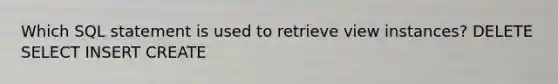 Which SQL statement is used to retrieve view instances? DELETE SELECT INSERT CREATE